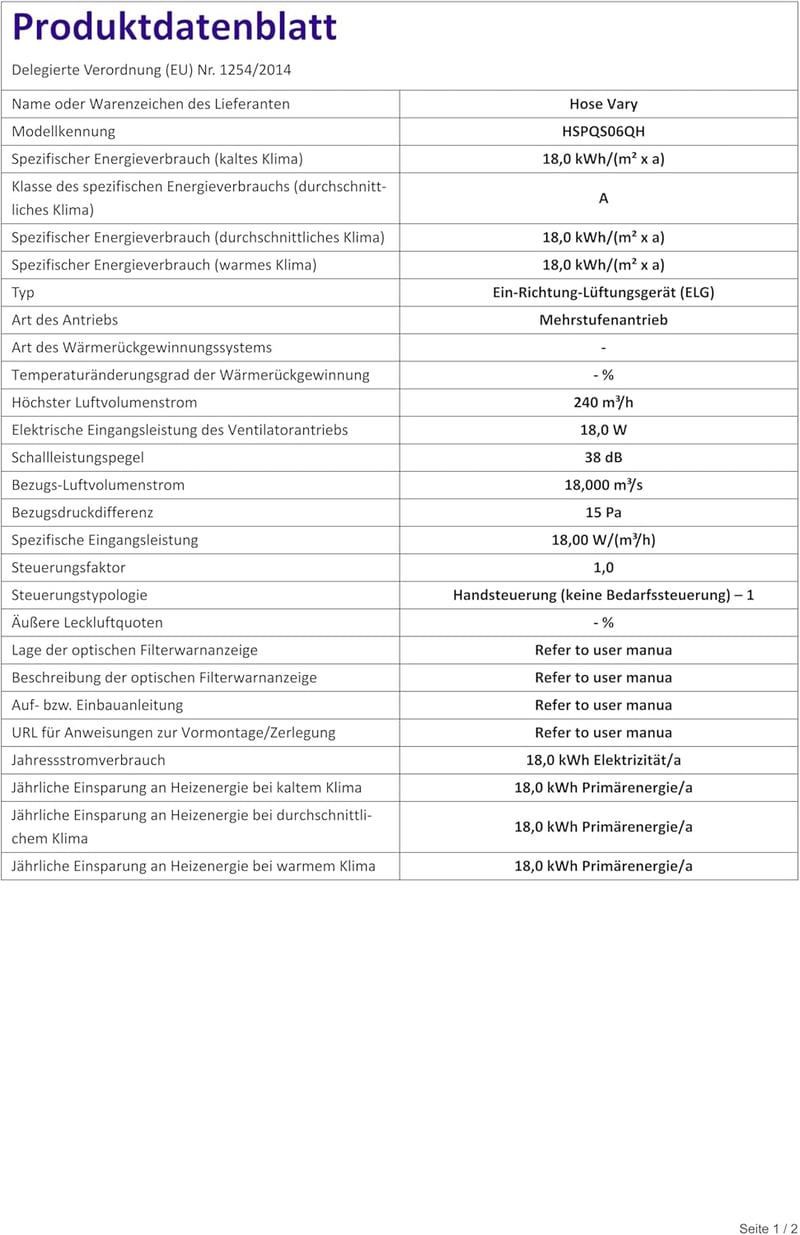 Produktdatenblatt

Delegierte Verordnung (EU) Nr. 1254/2014

| Name oder Warenzeichen des Lieferanten | Hose Vary |
|---|---|
| Modellkennung | HSPQS06QH |
| Spezifischer Energieverbrauch (kaltes Klima) | 18,0 kWh/(m² x a) |
| Klasse des spezifischen Energieverbrauchs (durchschnittliches Klima) | A |
| Spezifischer Energieverbrauch (durchschnittliches Klima) | 18,0 kWh/(m² x a) |
| Spezifischer Energieverbrauch (warmes Klima) | 18,0 kWh/(m² x a) |
| Typ | Ein-Richtung-Lüftungsgerät (ELG) |
| Art des Antriebs | Mehrstufenantrieb |
| Art des Wärmerückgewinnungssystems | - |
| Temperaturänderungsgrad der Wärmerückgewinnung | - % |
| Höchster Luftvolumenstrom | 240 m³/h |
| Elektrische Eingangsleistung des Ventilatorantriebs | 18,0 W |
| Schallleistungspegel | 38 dB |
| Bezugs-Luftvolumenstrom | 18,000 m³/s |
| Bezugsdruckdifferenz | 15 Pa |
| Spezifische Eingangsleistung | 18,00 W/(m³/h) |
| Steuerungsfaktor | 1,0 |
| Steuerungstypologie | Handsteuerung (keine Bedarfssteuerung) – 1 |
| Äußere Leckluftquoten | - % |
| Lage der optischen Filterwarnanzeige | Refer to user manua |
| Beschreibung der optischen Filterwarnanzeige | Refer to user manua |
| Auf- bzw. Einbauanleitung | Refer to user manua |
| URL für Anweisungen zur Vormontage/Zerlegung | Refer to user manua |
| Jahressstromverbrauch | 18,0 kWh Elektrizität/a |
| Jährliche Einsparung an Heizenergie bei kaltem Klima | 18,0 kWh Primärenergie/a |
| Jährliche Einsparung an Heizenergie bei durchschnittlichem Klima | 18,0 kWh Primärenergie/a |
| Jährliche Einsparung an Heizenergie bei warmem Klima | 18,0 kWh Primärenergie/a |

Seite 1 / 2